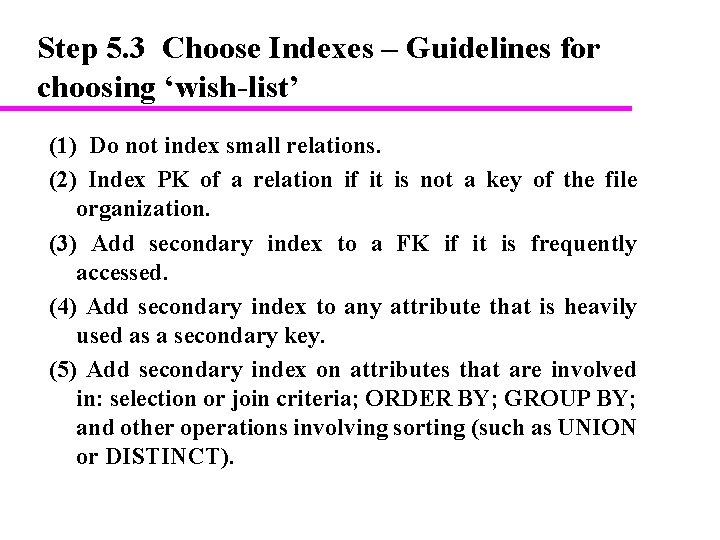 Step 5.3 Choose Indexes – Guidelines for choosing ‘wish-list’

(1) Do not index small relations.

(2) Index PK of a relation if it is not a key of the file organization.

(3) Add secondary index to a FK if it is frequently accessed.

(4) Add secondary index to any attribute that is heavily used as a secondary key.

(5) Add secondary index on attributes that are involved in: selection or join criteria; ORDER BY; GROUP BY; and other operations involving sorting (such as UNION or DISTINCT).